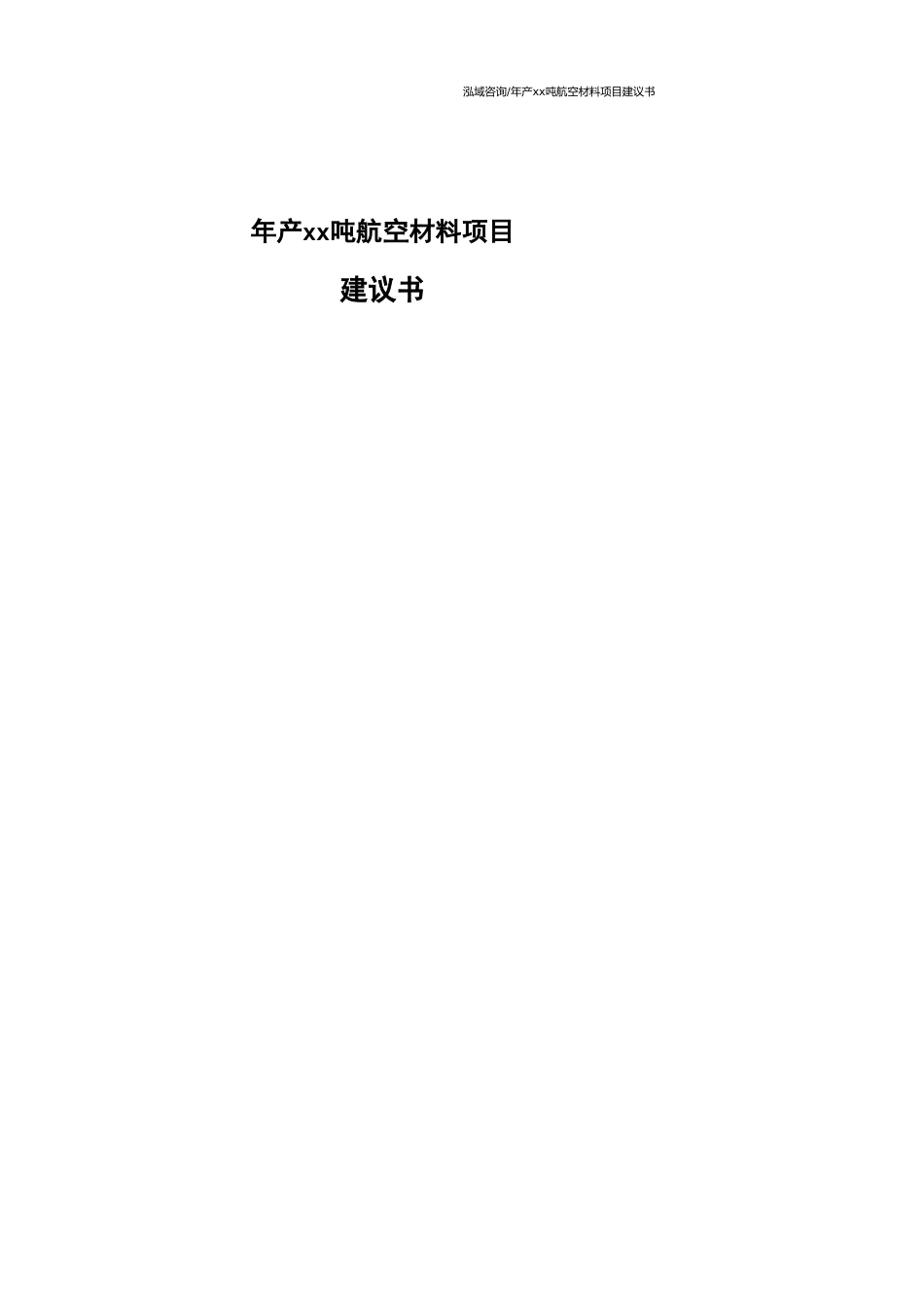 泓域咨询/年产xx吨航空材料项目建议书

年产xx吨航空材料项目

建议书